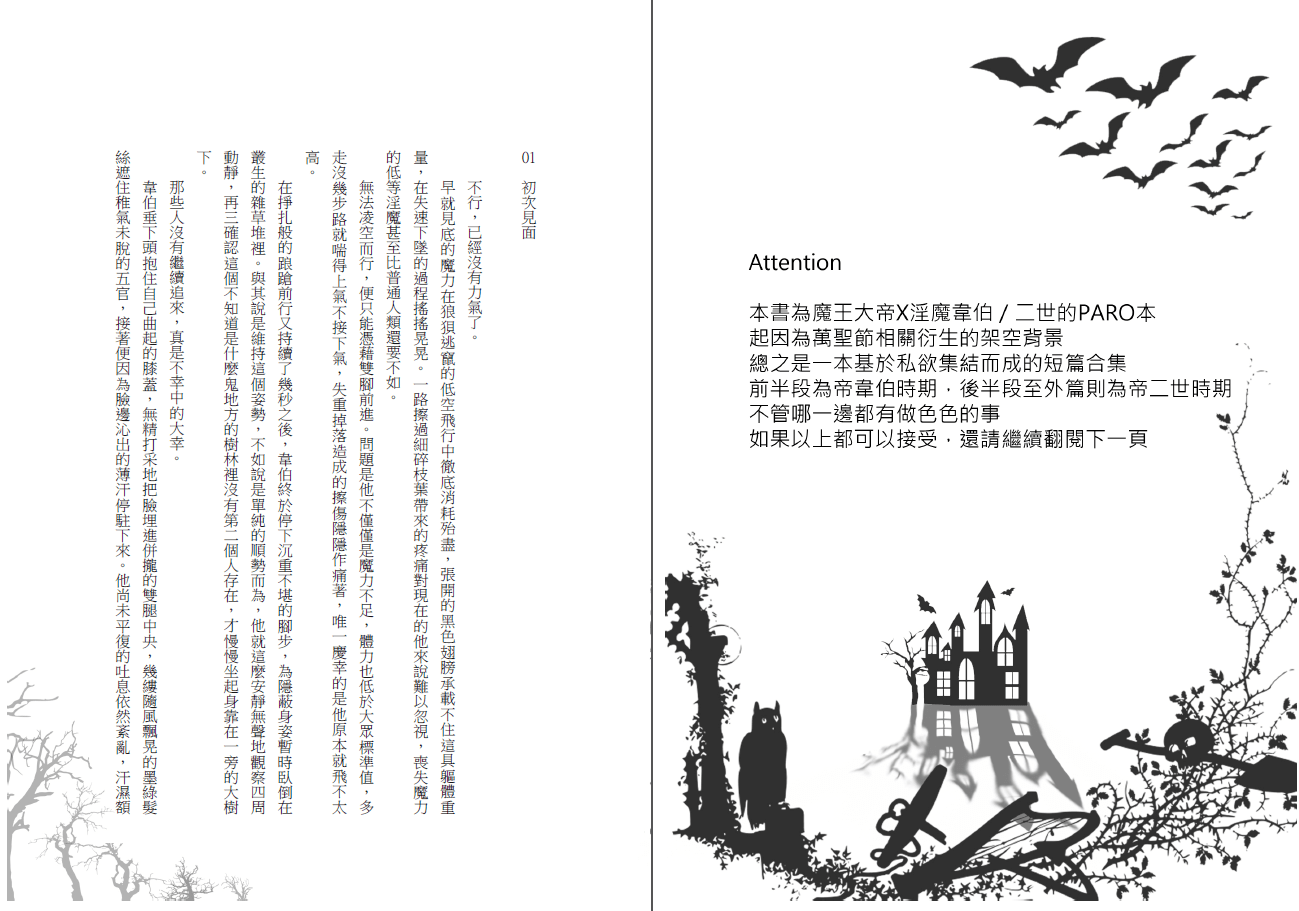 Attention

本書為魔王大帝X淫魔韋伯 / 二世的PARO本
起因為萬聖節相關衍生的架空背景
總之是一本基於私欲集結而成的短篇合集
前半段為帝韋伯時期，後半段至外篇則為帝二世時期
不管哪一邊都有做色色的事
如果以上都可以接受，還請繼續翻閱下一頁

01　初次見面

不行，已經沒有力氣了。

早就見底的魔力在狼狽逃竄的低空飛行中徹底消耗殆盡，張開的黑色翅膀承載不住這具軀體重量，在失速下墜的過程搖搖晃晃。一路擦過細碎枝葉帶來的疼痛對現在的他來說難以忽視，喪失魔力的低等淫魔甚至比普通人類還要不如。

無法凌空而行，便只能憑藉雙腳前進。問題是他不僅僅是魔力不足，體力也低於大眾標準值，多走沒幾步路就喘得上氣不接下氣，失重掉落造成的擦傷隱隱作痛著，唯一慶幸的是他原本就飛不太高。

在掙扎般的踉蹌前行又持續了幾秒之後，韋伯終於停下沉重不堪的腳步，為隱蔽身姿暫時臥倒在叢生的雜草堆裡。與其說是維持這個姿勢，不如說是單純的順勢而為，他就這麼安靜無聲地觀察四周動靜，再三確認這個不知道是什麼鬼地方的樹林裡沒有第二個人存在，才慢慢坐起身靠在一旁的大樹下。

那些人沒有繼續追來，真是不幸中的大幸。

韋伯垂下頭抱住自己曲起的膝蓋，無精打采地把臉埋進併攏的雙腿中央，幾縷隨風飄晃的墨綠髮絲遮住稚氣未脫的五官，接著便因為臉邊沁出的薄汗停駐下來。他尚未平復的吐息依然紊亂，汗濕額